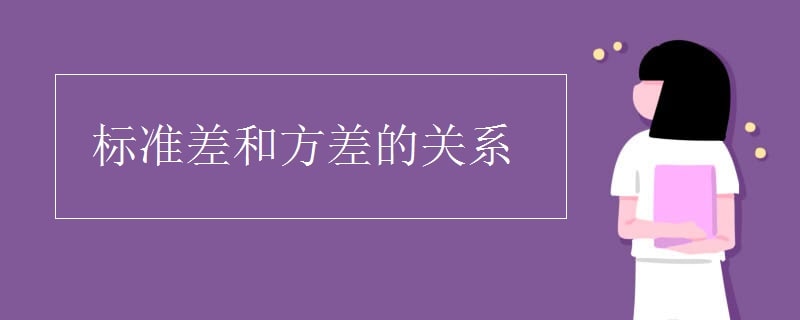 标准差和方差的关系